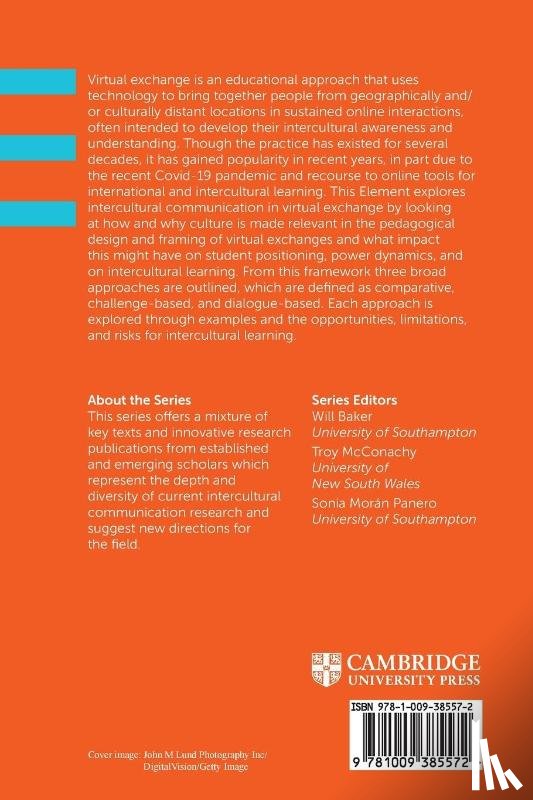 Virtual exchange is an educational approach that uses technology to bring together people from geographically and/or culturally distant locations in sustained online interactions, often intended to develop their intercultural awareness and understanding. Though the practice has existed for several decades, it has gained popularity in recent years, in part due to the recent Covid-19 pandemic and recourse to online tools for international and intercultural learning. This Element explores intercultural communication in virtual exchange by looking at how and why culture is made relevant in the pedagogical design and framing of virtual exchanges and what impact this might have on student positioning, power dynamics, and on intercultural learning. From this framework three broad approaches are outlined, which are defined as comparative, challenge-based, and dialogue-based. Each approach is explored through examples and the opportunities, limitations, and risks for intercultural learning.

About the Series
This series offers a mixture of key texts and innovative research publications from established and emerging scholars which represent the depth and diversity of current intercultural communication research and suggest new directions for the field.

Series Editors
Will Baker
University of Southampton
Troy McConachy
University of New South Wales
Sonia Morán Panero
University of Southampton

CAMBRIDGE
UNIVERSITY PRESS

ISBN 978-1-009-38557-2

9 781009 385572

Cover image: John M Lund Photography Inc/ DigitalVision/Getty Image